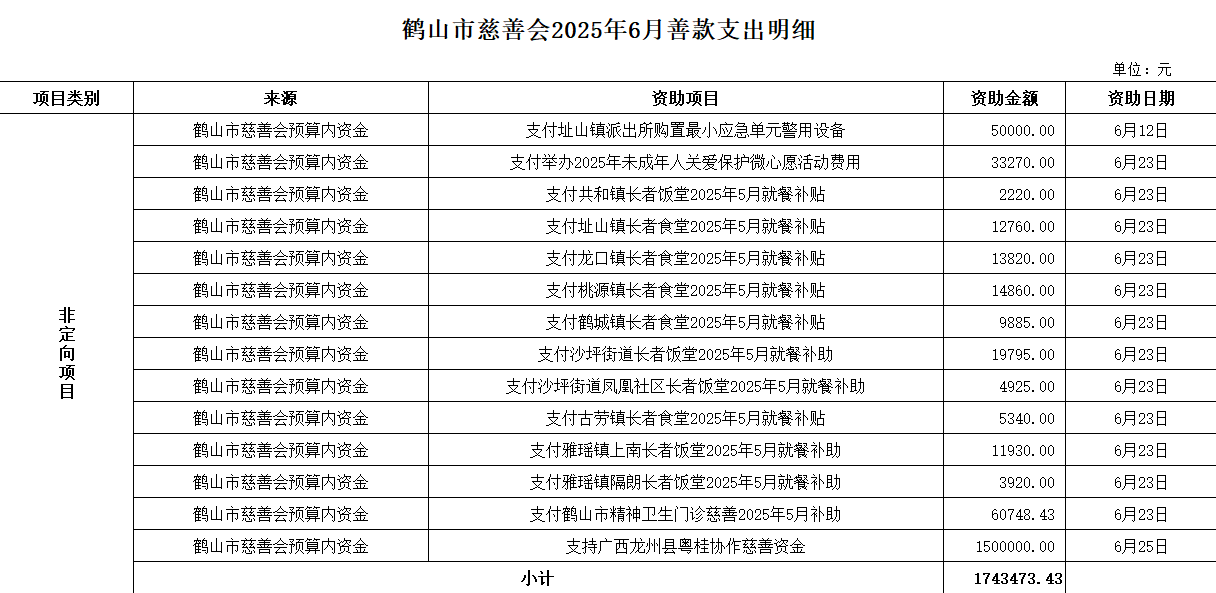 鹤山市慈善会2025年6月善款支出明细

单位：元

| 项目类别 | 来源 | 资助项目 | 资助金额 | 资助日期 |
|---|---|---|---|---|
| 非定向项目 | 鹤山市慈善会预算内资金 | 支付址山镇派出所购置最小应急单元警用设备 | 50000.00 | 6月12日 |
| | 鹤山市慈善会预算内资金 | 支付举办2025年未成年人关爱保护微心愿活动费用 | 33270.00 | 6月23日 |
| | 鹤山市慈善会预算内资金 | 支付共和镇长者饭堂2025年5月就餐补贴 | 2220.00 | 6月23日 |
| | 鹤山市慈善会预算内资金 | 支付址山镇长者食堂2025年5月就餐补贴 | 12760.00 | 6月23日 |
| | 鹤山市慈善会预算内资金 | 支付龙口镇长者食堂2025年5月就餐补贴 | 13820.00 | 6月23日 |
| | 鹤山市慈善会预算内资金 | 支付桃源镇长者食堂2025年5月就餐补贴 | 14860.00 | 6月23日 |
| | 鹤山市慈善会预算内资金 | 支付鹤城镇长者食堂2025年5月就餐补贴 | 9885.00 | 6月23日 |
| | 鹤山市慈善会预算内资金 | 支付沙坪街道长者饭堂2025年5月就餐补助 | 19795.00 | 6月23日 |
| | 鹤山市慈善会预算内资金 | 支付沙坪街道凤凰社区长者饭堂2025年5月就餐补助 | 4925.00 | 6月23日 |
| | 鹤山市慈善会预算内资金 | 支付古劳镇长者食堂2025年5月就餐补贴 | 5340.00 | 6月23日 |
| | 鹤山市慈善会预算内资金 | 支付雅瑶镇上南长者饭堂2025年5月就餐补助 | 11930.00 | 6月23日 |
| | 鹤山市慈善会预算内资金 | 支付雅瑶镇隔朗长者饭堂2025年5月就餐补助 | 3920.00 | 6月23日 |
| | 鹤山市慈善会预算内资金 | 支付鹤山市精神卫生门诊慈善2025年5月补助 | 60748.43 | 6月23日 |
| | 鹤山市慈善会预算内资金 | 支持广西龙州县粤桂协作慈善资金 | 1500000.00 | 6月25日 |
| | 小计 | | 1743473.43 | |